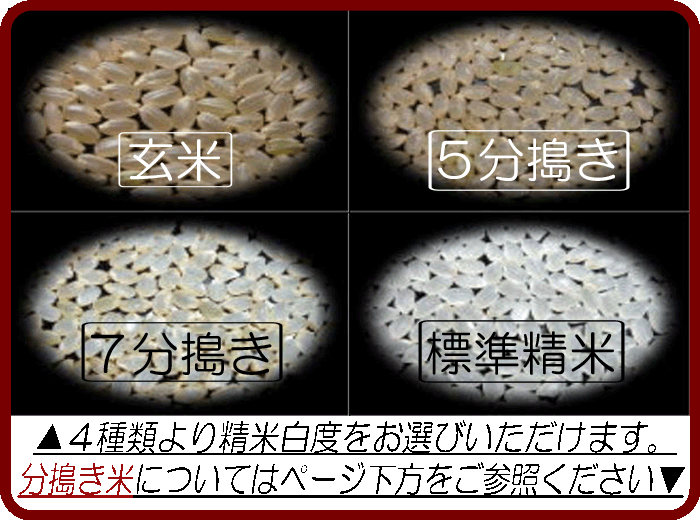 玄米

5分搗き

7分搗き

標準精米

▲4種類より精米白度をお選びいただけます。
分搗き米についてはページ下方をご参照ください▼